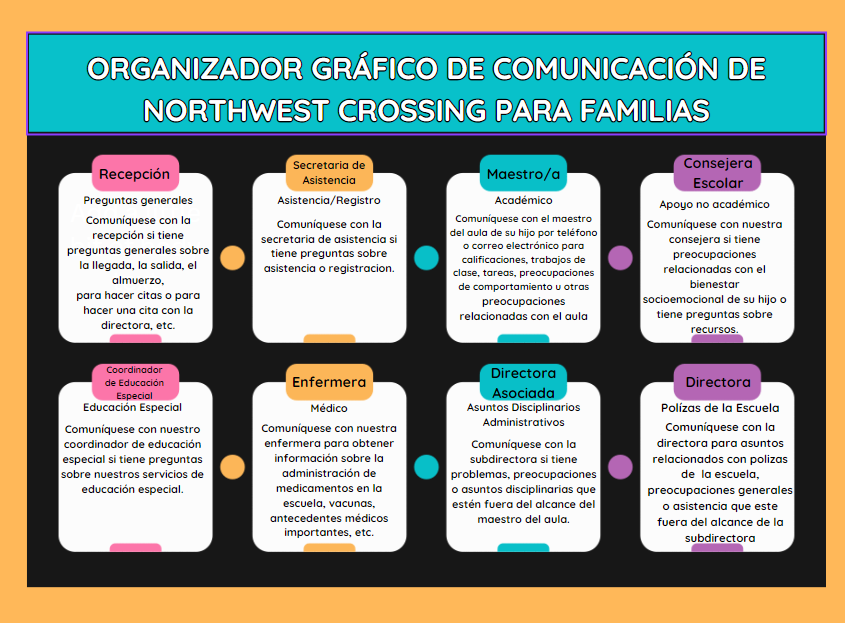 ORGANIZADOR GRÁFICO DE COMUNICACIÓN DE NORTHWEST CROSSING PARA FAMILIAS

Recepción
Preguntas generales
Comuníquese con la recepción si tiene preguntas generales sobre la llegada, la salida, el almuerzo, para hacer citas o para hacer una cita con la directora, etc.

Secretaria de Asistencia
Asistencia/Registro
Comuníquese con la secretaria de asistencia si tiene preguntas sobre asistencia o registracion.

Maestro/a
Académico
Comuníquese con el maestro del aula de su hijo por teléfono o correo electrónico para calificaciones, trabajos de clase, tareas, preocupaciones de comportamiento u otras preocupaciones relacionadas con el aula

Consejera Escolar
Apoyo no académico
Comuníquese con nuestra consejera si tiene preocupaciones relacionadas con el bienestar socioemocional de su hijo o tiene preguntas sobre recursos.

Coordinador de Educación Especial
Educación Especial
Comuníquese con nuestro coordinador de educación especial si tiene preguntas sobre nuestros servicios de educación especial.

Enfermera
Médico
Comuníquese con nuestra enfermera para obtener información sobre la administración de medicamentos en la escuela, vacunas, antecedentes médicos importantes, etc.

Directora Asociada
Asuntos Disciplinarios Administrativos
Comuníquese con la subdirectora si tiene problemas, preocupaciones o asuntos disciplinarias que estén fuera del alcance del maestro del aula.

Directora
Polízas de la Escuela
Comuníquese con la directora para asuntos relacionados con polizas de la escuela, preocupaciones generales o asistencia que este fuera del alcance de la subdirectora